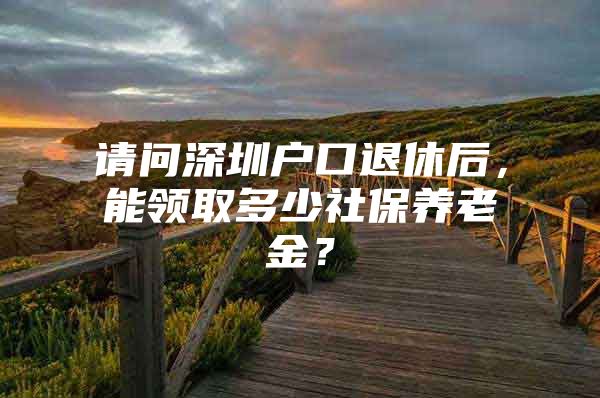 请问深圳户口退休后，能领取多少社保养老金？